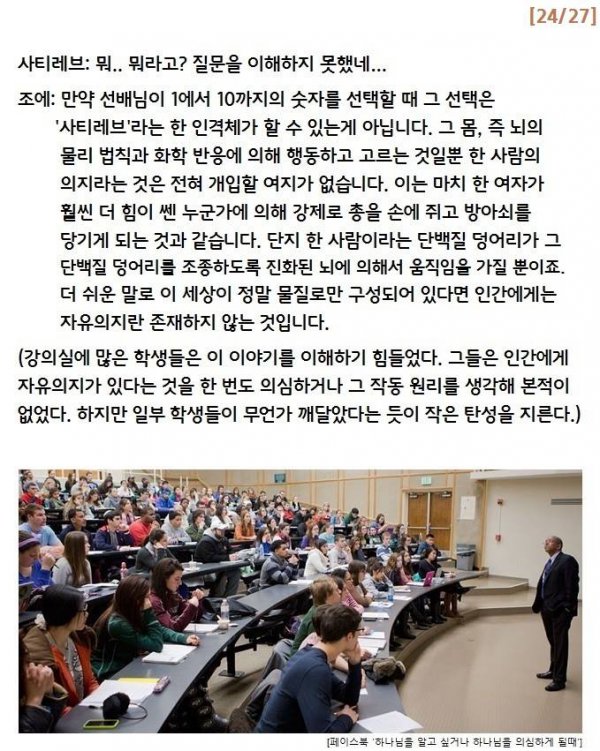 [24/27]

사티레브: 뭐.. 뭐라고? 질문을 이해하지 못했네...

조에: 만약 선배님이 1에서 10까지의 숫자를 선택할 때 그 선택은 '사티레브'라는 한 인격체가 할 수 있는게 아닙니다. 그 몸, 즉 뇌의 물리 법칙과 화학 반응에 의해 행동하고 고르는 것일뿐 한 사람의 의지라는 것은 전혀 개입할 여지가 없습니다. 이는 마치 한 여자가 훨씬 더 힘이 쎈 누군가에 의해 강제로 총을 손에 쥐고 방아쇠를 당기게 되는 것과 같습니다. 단지 한 사람이라는 단백질 덩어리가 그 단백질 덩어리를 조종하도록 진화된 뇌에 의해서 움직임을 가질 뿐이죠. 더 쉬운 말로 이 세상이 정말 물질로만 구성되어 있다면 인간에게는 자유의지란 존재하지 않는 것입니다.

(강의실에 많은 학생들은 이 이야기를 이해하기 힘들었다. 그들은 인간에게 자유의지가 있다는 것을 한 번도 의심하거나 그 작동 원리를 생각해 본적이 없었다. 하지만 일부 학생들이 무언가 깨달았다는 듯이 작은 탄성을 지른다.)

[페이스북 '하나님을 알고 싶거나 하나님을 의심하게 될때']